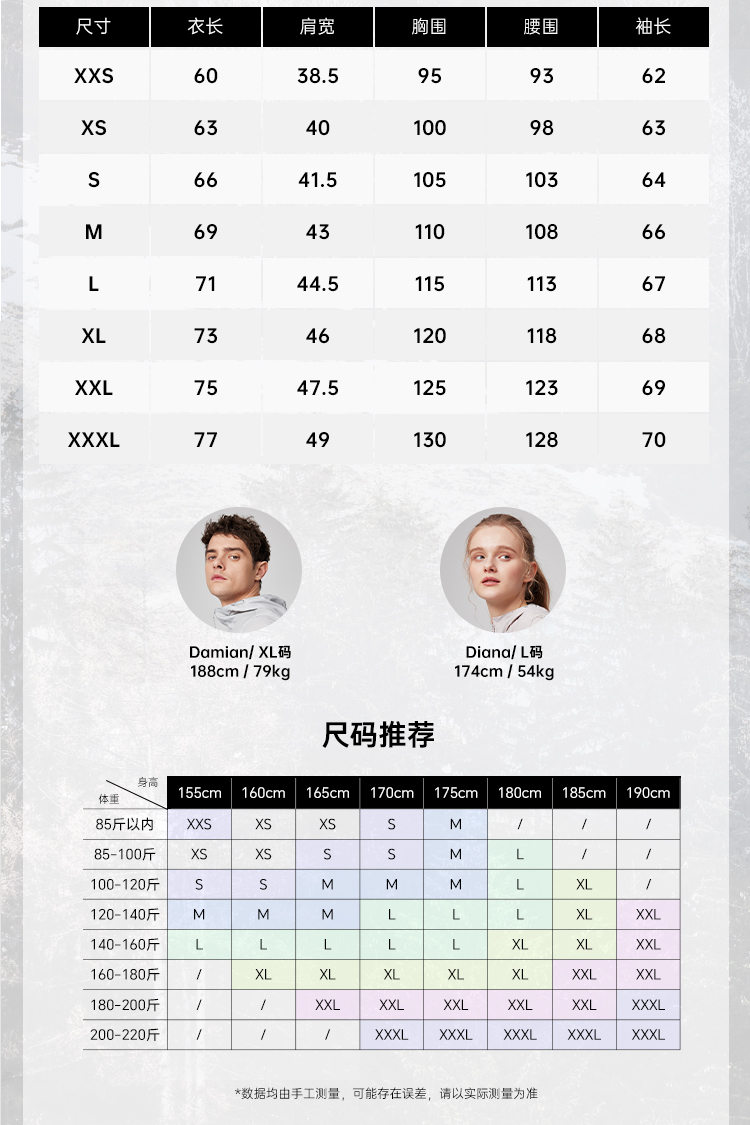 | 尺寸 | 衣长 | 肩宽 | 胸围 | 腰围 | 袖长 |
|---|---|---|---|---|---|
| XXS | 60 | 38.5 | 95 | 93 | 62 |
| XS | 63 | 40 | 100 | 98 | 63 |
| S | 66 | 41.5 | 105 | 103 | 64 |
| M | 69 | 43 | 110 | 108 | 66 |
| L | 71 | 44.5 | 115 | 113 | 67 |
| XL | 73 | 46 | 120 | 118 | 68 |
| XXL | 75 | 47.5 | 125 | 123 | 69 |
| XXXL | 77 | 49 | 130 | 128 | 70 |

Damian/ XL码
188cm / 79kg

Diana/ L码
174cm / 54kg

尺码推荐

| 身高 体重 | 155cm | 160cm | 165cm | 170cm | 175cm | 180cm | 185cm | 190cm |
|---|---|---|---|---|---|---|---|---|
| 85斤以内 | XXS | XS | XS | S | M | / | / | / |
| 85-100斤 | XS | XS | S | S | M | L | / | / |
| 100-120斤 | S | S | M | M | M | L | XL | / |
| 120-140斤 | M | M | M | L | L | L | XL | XXL |
| 140-160斤 | L | L | L | L | L | XL | XL | XXL |
| 160-180斤 | / | XL | XL | XL | XL | XL | XXL | XXL |
| 180-200斤 | / | / | XXL | XXL | XXL | XXL | XXL | XXXL |
| 200-220斤 | / | / | / | XXXL | XXXL | XXXL | XXXL | XXXL |

*数据均由手工测量，可能存在误差，请以实际测量为准